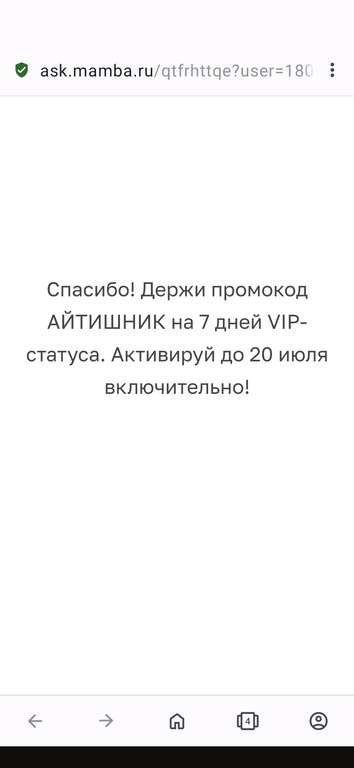 ask.mamba.ru/qtfrhttqe?user=180

Спасибо! Держи промокод АЙТИШНИК на 7 дней VIP-статуса. Активируй до 20 июля включительно!

4